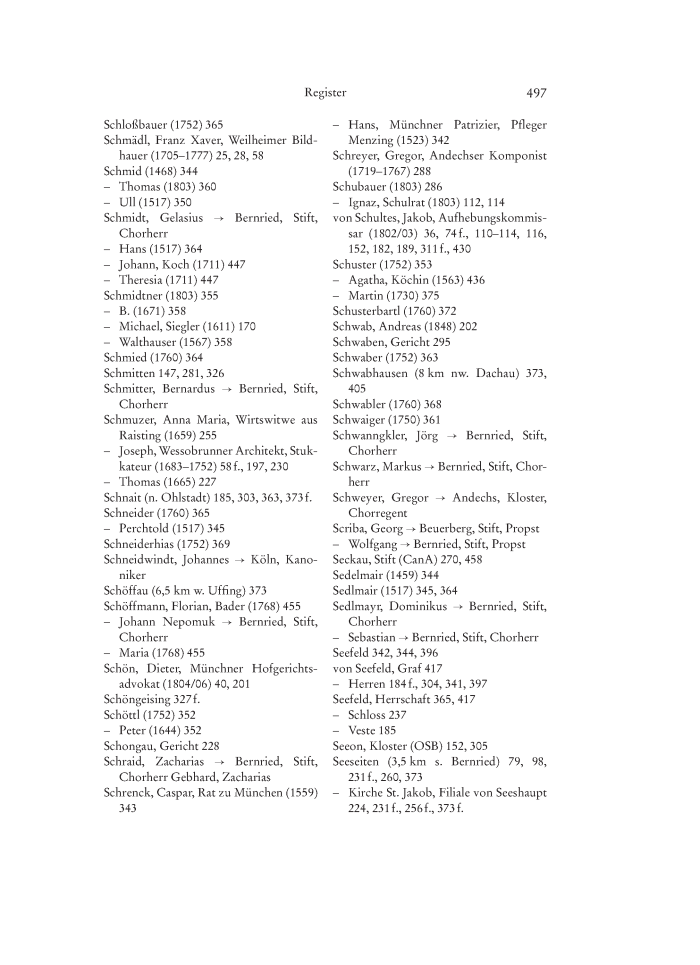 Register 497

Schloßbauer (1752) 365
Schmädl, Franz Xaver, Weilheimer Bildhauer (1705–1777) 25, 28, 58
Schmid (1468) 344
– Thomas (1803) 360
– Ull (1517) 350
Schmidt, Gelasius → Bernried, Stift, Chorherr
– Hans (1517) 364
– Johann, Koch (1711) 447
– Theresia (1711) 447
Schmidtner (1803) 355
– B. (1671) 358
– Michael, Siegler (1611) 170
– Walthauser (1567) 358
Schmied (1760) 364
Schmitten 147, 281, 326
Schmitter, Bernardus → Bernried, Stift, Chorherr
Schmuzer, Anna Maria, Wirtswitwe aus Raisting (1659) 255
– Joseph, Wessobrunner Architekt, Stukkateur (1683–1752) 58 f., 197, 230
– Thomas (1665) 227
Schnait (n. Ohlstadt) 185, 303, 363, 373 f.
Schneider (1760) 365
– Perchtold (1517) 345
Schneiderhias (1752) 369
Schneidwindt, Johannes → Köln, Kanoniker
Schöffau (6,5 km w. Uffing) 373
Schöffmann, Florian, Bader (1768) 455
– Johann Nepomuk → Bernried, Stift, Chorherr
– Maria (1768) 455
Schön, Dieter, Münchner Hofgerichtsadvokat (1804/06) 40, 201
Schöngeising 327 f.
Schöttl (1752) 352
– Peter (1644) 352
Schongau, Gericht 228
Schraid, Zacharias → Bernried, Stift, Chorherr Gebhard, Zacharias
Schrenck, Caspar, Rat zu München (1559) 343

– Hans, Münchner Patrizier, Pfleger Menzing (1523) 342
Schreyer, Gregor, Andechser Komponist (1719–1767) 288
Schubauer (1803) 286
– Ignaz, Schulrat (1803) 112, 114
von Schultes, Jakob, Aufhebungskommissar (1802/03) 36, 74 f., 110–114, 116, 152, 182, 189, 311 f., 430
Schuster (1752) 353
– Agatha, Köchin (1563) 436
– Martin (1730) 375
Schusterbartl (1760) 372
Schwab, Andreas (1848) 202
Schwaben, Gericht 295
Schwaber (1752) 363
Schwabhausen (8 km nw. Dachau) 373, 405
Schwabler (1760) 368
Schwaiger (1750) 361
Schwanngkler, Jörg → Bernried, Stift, Chorherr
Schwarz, Markus → Bernried, Stift, Chorherr
Schweyer, Gregor → Andechs, Kloster, Chorregent
Scriba, Georg → Beuerberg, Stift, Propst
– Wolfgang → Bernried, Stift, Propst
Seckau, Stift (CanA) 270, 458
Sedelmair (1459) 344
Sedlmair (1517) 345, 364
Sedlmayr, Dominikus → Bernried, Stift, Chorherr
– Sebastian → Bernried, Stift, Chorherr
Seefeld 342, 344, 396
von Seefeld, Graf 417
– Herren 184 f., 304, 341, 397
Seefeld, Herrschaft 365, 417
– Schloss 237
– Veste 185
Seeon, Kloster (OSB) 152, 305
Seeseiten (3,5 km s. Bernried) 79, 98, 231 f., 260, 373
– Kirche St. Jakob, Filiale von Seeshaupt 224, 231 f., 256 f., 373 f.